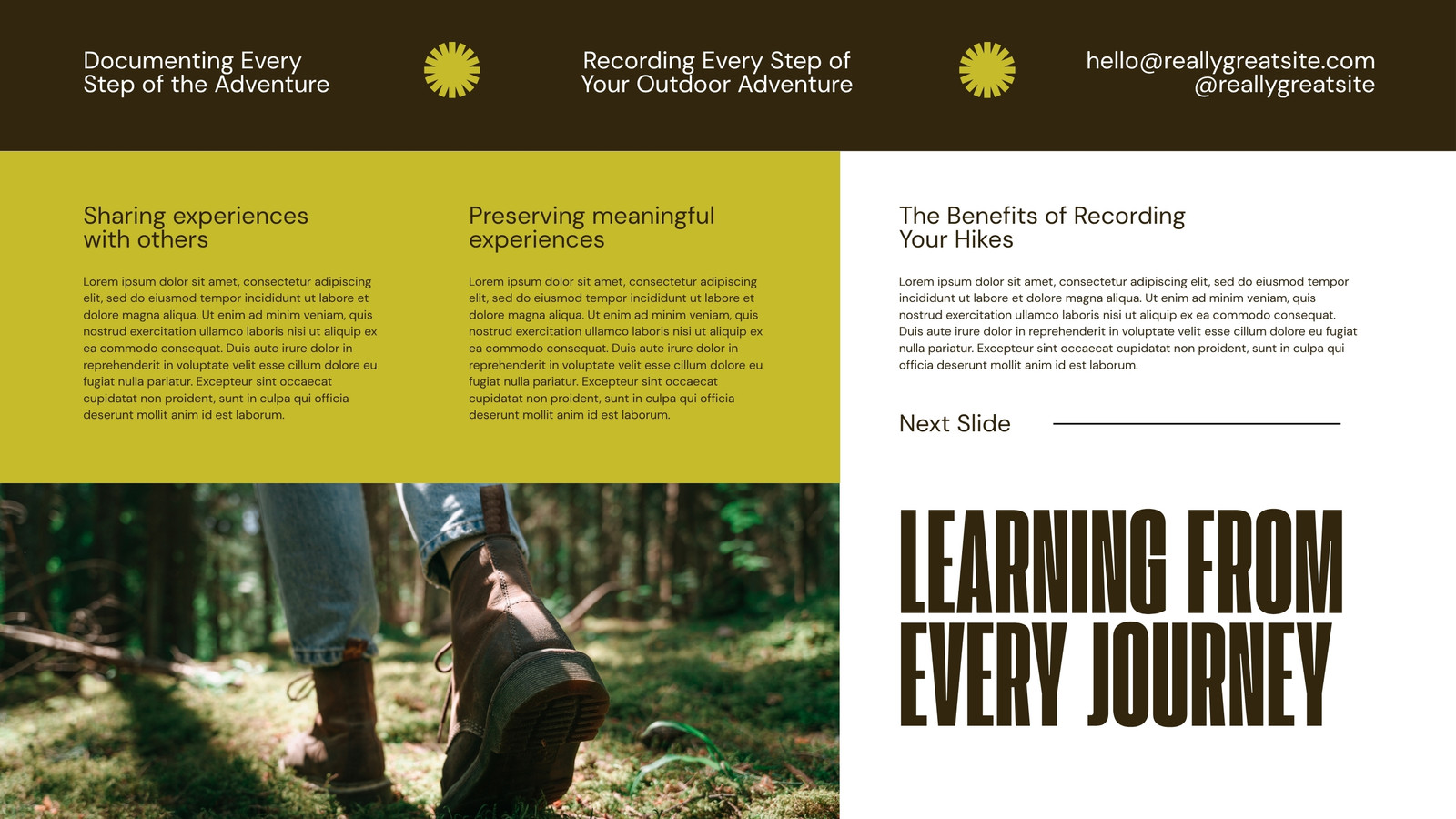 Documenting Every
Step of the Adventure

Recording Every Step of
Your Outdoor Adventure

hello@reallygreatsite.com
@reallygreatsite

Sharing experiences
with others

Lorem ipsum dolor sit amet, consectetur adipiscing elit, sed do eiusmod tempor incididunt ut labore et dolore magna aliqua. Ut enim ad minim veniam, quis nostrud exercitation ullamco laboris nisi ut aliquip ex ea commodo consequat. Duis aute irure dolor in reprehenderit in voluptate velit esse cillum dolore eu fugiat nulla pariatur. Excepteur sint occaecat cupidatat non proident, sunt in culpa qui officia deserunt mollit anim id est laborum.

Preserving meaningful
experiences

Lorem ipsum dolor sit amet, consectetur adipiscing elit, sed do eiusmod tempor incididunt ut labore et dolore magna aliqua. Ut enim ad minim veniam, quis nostrud exercitation ullamco laboris nisi ut aliquip ex ea commodo consequat. Duis aute irure dolor in reprehenderit in voluptate velit esse cillum dolore eu fugiat nulla pariatur. Excepteur sint occaecat cupidatat non proident, sunt in culpa qui officia deserunt mollit anim id est laborum.

The Benefits of Recording
Your Hikes

Lorem ipsum dolor sit amet, consectetur adipiscing elit, sed do eiusmod tempor incididunt ut labore et dolore magna aliqua. Ut enim ad minim veniam, quis nostrud exercitation ullamco laboris nisi ut aliquip ex ea commodo consequat. Duis aute irure dolor in reprehenderit in voluptate velit esse cillum dolore eu fugiat nulla pariatur. Excepteur sint occaecat cupidatat non proident, sunt in culpa qui officia deserunt mollit anim id est laborum.

Next Slide

LEARNING FROM
EVERY JOURNEY